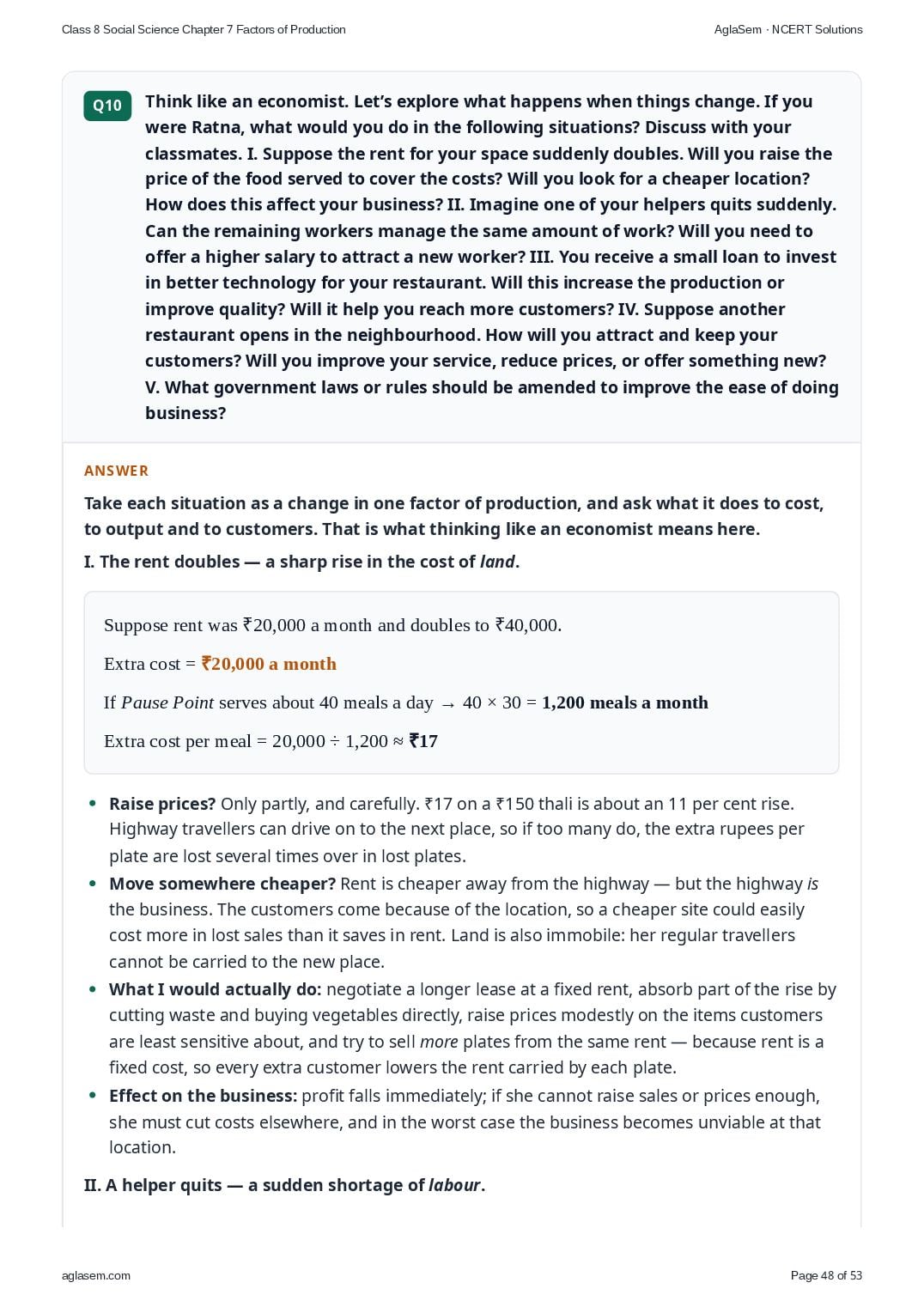 Class 8 Social Science Chapter 7 Factors of Production

AglaSem · NCERT Solutions

Q10

Think like an economist. Let's explore what happens when things change. If you were Ratna, what would you do in the following situations? Discuss with your classmates. I. Suppose the rent for your space suddenly doubles. Will you raise the price of the food served to cover the costs? Will you look for a cheaper location? How does this affect your business? II. Imagine one of your helpers quits suddenly. Can the remaining workers manage the same amount of work? Will you need to offer a higher salary to attract a new worker? III. You receive a small loan to invest in better technology for your restaurant. Will this increase the production or improve quality? Will it help you reach more customers? IV. Suppose another restaurant opens in the neighbourhood. How will you attract and keep your customers? Will you improve your service, reduce prices, or offer something new? V. What government laws or rules should be amended to improve the ease of doing business?

ANSWER

Take each situation as a change in one factor of production, and ask what it does to cost, to output and to customers. That is what thinking like an economist means here.

I. The rent doubles — a sharp rise in the cost of land.

Suppose rent was ₹20,000 a month and doubles to ₹40,000.

Extra cost = ₹20,000 a month

If Pause Point serves about 40 meals a day → 40 × 30 = 1,200 meals a month

Extra cost per meal = 20,000 ÷ 1,200 ≈ ₹17

• Raise prices? Only partly, and carefully. ₹17 on a ₹150 thali is about an 11 per cent rise. Highway travellers can drive on to the next place, so if too many do, the extra rupees per plate are lost several times over in lost plates.
• Move somewhere cheaper? Rent is cheaper away from the highway — but the highway is the business. The customers come because of the location, so a cheaper site could easily cost more in lost sales than it saves in rent. Land is also immobile: her regular travellers cannot be carried to the new place.
• What I would actually do: negotiate a longer lease at a fixed rent, absorb part of the rise by cutting waste and buying vegetables directly, raise prices modestly on the items customers are least sensitive about, and try to sell more plates from the same rent — because rent is a fixed cost, so every extra customer lowers the rent carried by each plate.
• Effect on the business: profit falls immediately; if she cannot raise sales or prices enough, she must cut costs elsewhere, and in the worst case the business becomes unviable at that location.

II. A helper quits — a sudden shortage of labour.

aglasem.com

Page 48 of 53